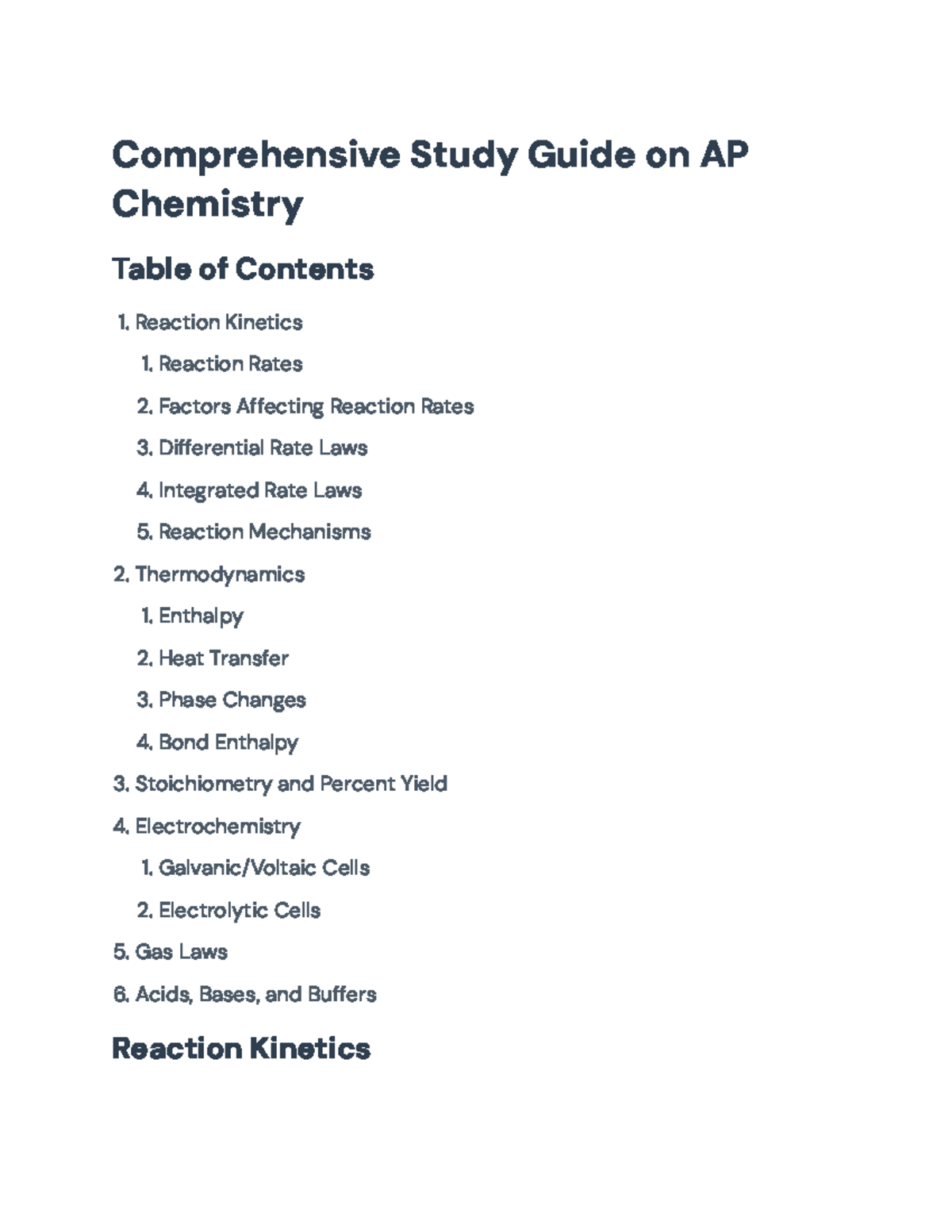 Comprehensive Study Guide on AP Chemistry

Table of Contents

1. Reaction Kinetics
   1. Reaction Rates
   2. Factors Affecting Reaction Rates
   3. Differential Rate Laws
   4. Integrated Rate Laws
   5. Reaction Mechanisms
2. Thermodynamics
   1. Enthalpy
   2. Heat Transfer
   3. Phase Changes
   4. Bond Enthalpy
3. Stoichiometry and Percent Yield
4. Electrochemistry
   1. Galvanic/Voltaic Cells
   2. Electrolytic Cells
5. Gas Laws
6. Acids, Bases, and Buffers

Reaction Kinetics